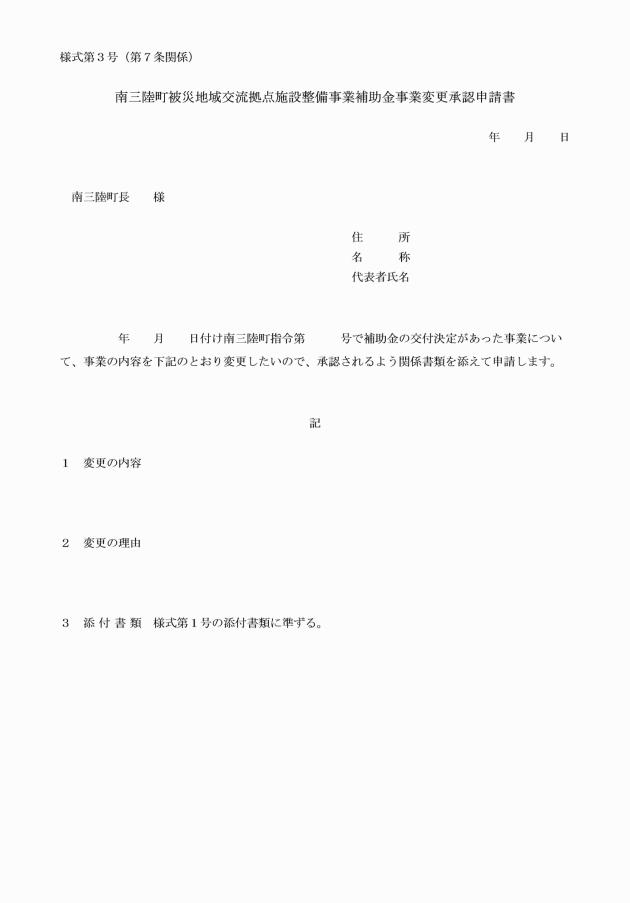 様式第３号（第７条関係）

南三陸町被災地域交流拠点施設整備事業補助金事業変更承認申請書

年　　月　　日

南三陸町長　　様

住　　所
名　　称
代表者氏名

年　　月　　日付け南三陸町指令第　　　号で補助金の交付決定があった事業について、事業の内容を下記のとおり変更したいので、承認されるよう関係書類を添えて申請します。

記

１　変更の内容

２　変更の理由

３　添 付 書 類　様式第１号の添付書類に準ずる。